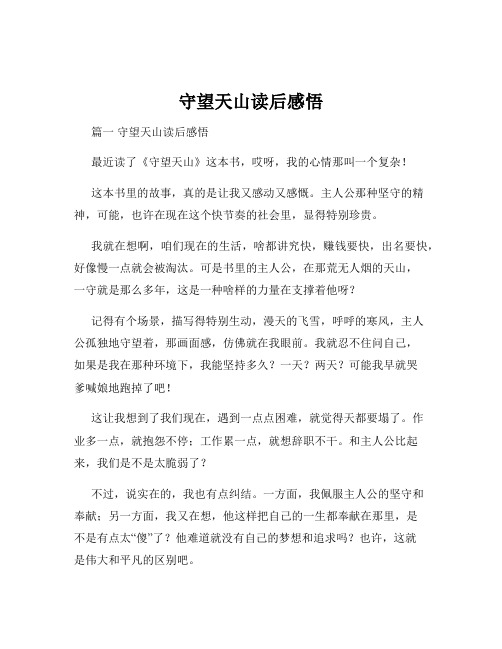 守望天山读后感悟

篇一 守望天山读后感悟

最近读了《守望天山》这本书，哎呀，我的心情那叫一个复杂！

这本书里的故事，真的是让我又感动又感慨。主人公那种坚守的精神，可能，也许在现在这个快节奏的社会里，显得特别珍贵。

我就在想啊，咱们现在的生活，啥都讲究快，赚钱要快，出名要快，好像慢一点就会被淘汰。可是书里的主人公，在那荒无人烟的天山，一守就是那么多年，这是一种啥样的力量在支撑着他呀？

记得有个场景，描写得特别生动，漫天的飞雪，呼呼的寒风，主人公孤独地守望着，那画面感，仿佛就在我眼前。我就忍不住问自己，如果是我在那种环境下，我能坚持多久？一天？两天？可能我早就哭爹喊娘地跑掉了吧！

这让我想到了我们现在，遇到一点点困难，就觉得天都要塌了。作业多一点，就抱怨不停；工作累一点，就想辞职不干。和主人公比起来，我们是不是太脆弱了？

不过，说实在的，我也有点纠结。一方面，我佩服主人公的坚守和奉献；另一方面，我又在想，他这样把自己的一生都奉献在那里，是不是有点太“傻”了？他难道就没有自己的梦想和追求吗？也许，这就是伟大和平凡的区别吧。